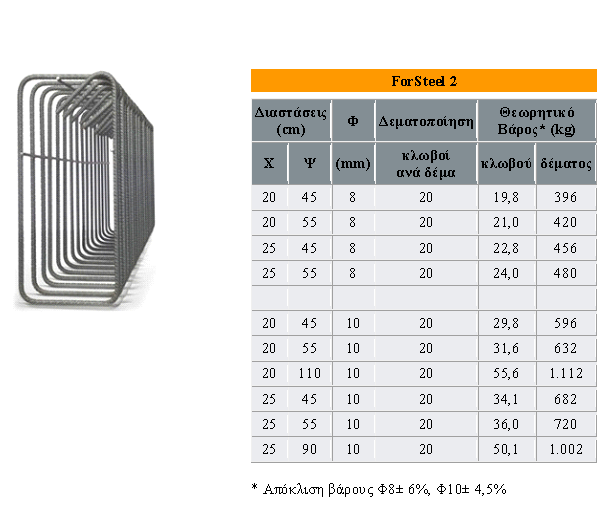 ForSteel 2

| Διαστάσεις (cm) | | Φ | Δεματοποίηση | Θεωρητικό Βάρος* (kg) | |
|---|---|---|---|---|---|
| Χ | Ψ | (mm) | κλωβοί ανά δέμα | κλωβού | δέματος |
| 20 | 45 | 8 | 20 | 19,8 | 396 |
| 20 | 55 | 8 | 20 | 21,0 | 420 |
| 25 | 45 | 8 | 20 | 22,8 | 456 |
| 25 | 55 | 8 | 20 | 24,0 | 480 |
| | | | | | |
| 20 | 45 | 10 | 20 | 29,8 | 596 |
| 20 | 55 | 10 | 20 | 31,6 | 632 |
| 20 | 110 | 10 | 20 | 55,6 | 1.112 |
| 25 | 45 | 10 | 20 | 34,1 | 682 |
| 25 | 55 | 10 | 20 | 36,0 | 720 |
| 25 | 90 | 10 | 20 | 50,1 | 1.002 |

* Απόκλιση βάρους Φ8± 6%, Φ10± 4,5%